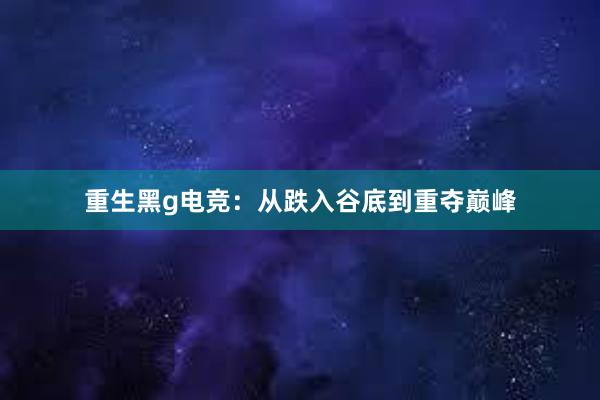 重生黑g电竞：从跌入谷底到重夺巅峰